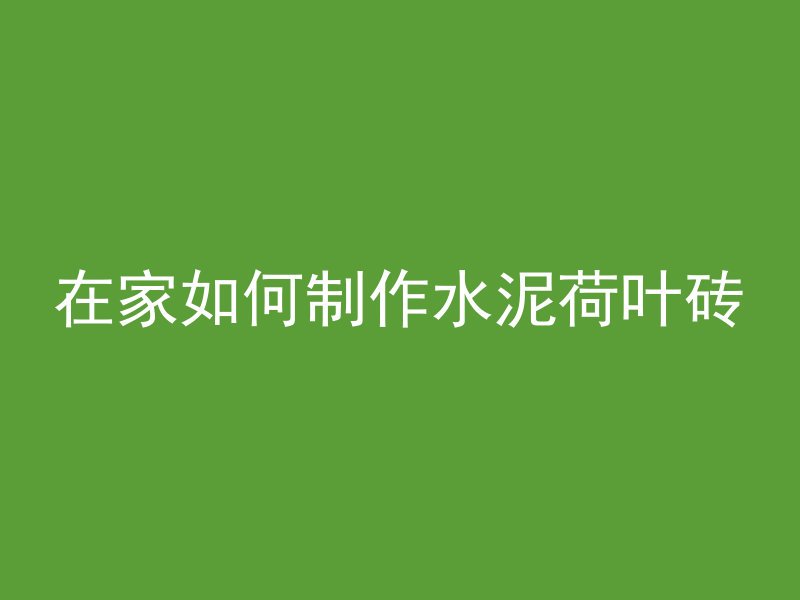 在家如何制作水泥荷叶砖